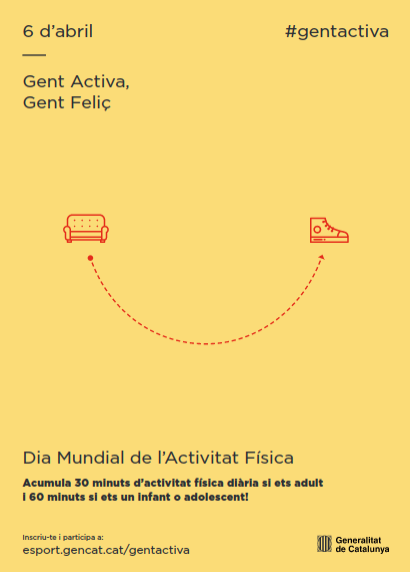 6 d'abril

#gentactiva

Gent Activa,
Gent Feliç

Dia Mundial de l'Activitat Física

Acumula 30 minuts d'activitat física diària si ets adult i 60 minuts si ets un infant o adolescent!

Inscriu-te i participa a:
esport.gencat.cat/gentactiva

Generalitat
de Catalunya